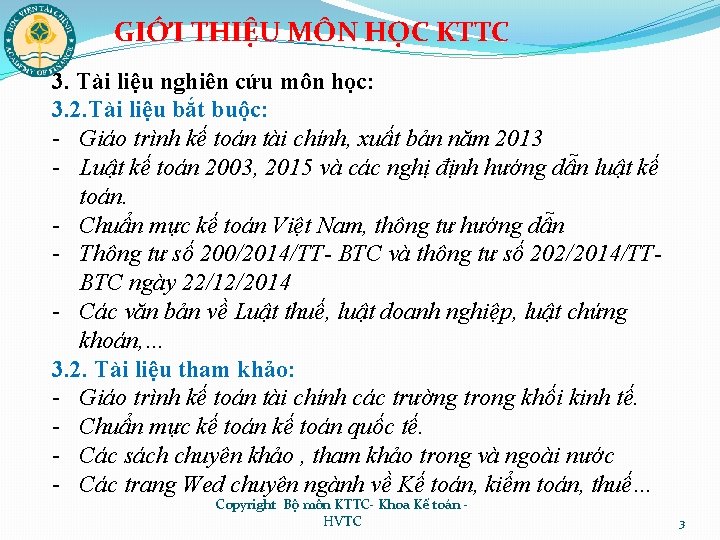 HỌC VIỆN TÀI CHÍNH
ACADEMY OF FINANCE

GIỚI THIỆU MÔN HỌC KTTC

3. Tài liệu nghiên cứu môn học:
3.2.Tài liệu bắt buộc:
- Giáo trình kế toán tài chính, xuất bản năm 2013
- Luật kế toán 2003, 2015 và các nghị định hướng dẫn luật kế toán.
- Chuẩn mực kế toán Việt Nam, thông tư hướng dẫn
- Thông tư số 200/2014/TT- BTC và thông tư số 202/2014/TT-BTC ngày 22/12/2014
- Các văn bản về Luật thuế, luật doanh nghiệp, luật chứng khoán,...
3.2. Tài liệu tham khảo:
- Giáo trình kế toán tài chính các trường trong khối kinh tế.
- Chuẩn mực kế toán kế toán quốc tế.
- Các sách chuyên khảo , tham khảo trong và ngoài nước
- Các trang Wed chuyên ngành về Kế toán, kiểm toán, thuế...

Copyright Bộ môn KTTC- Khoa Kế toán - HVTC

3